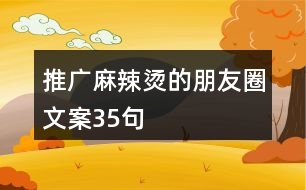 推广麻辣烫的朋友圈文案35句